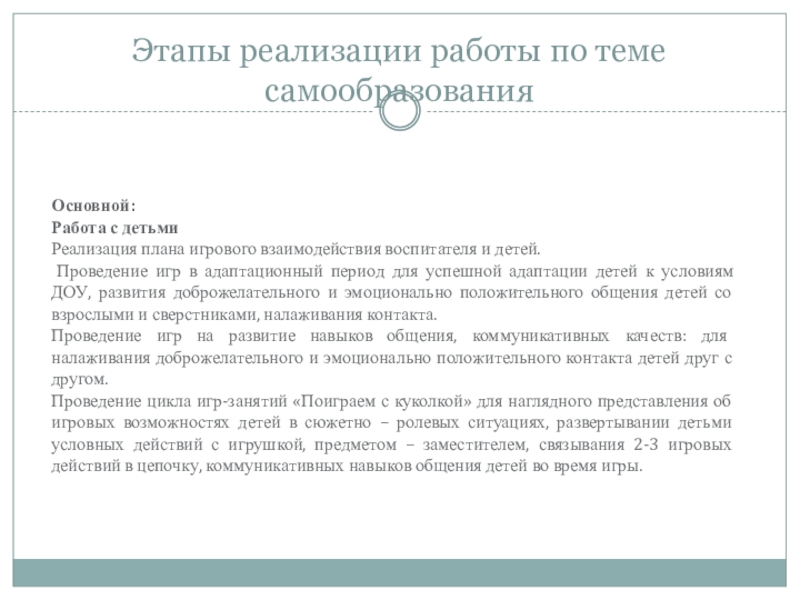 Этапы реализации работы по теме самообразования

Основной:
Работа с детьми
Реализация плана игрового взаимодействия воспитателя и детей.
Проведение игр в адаптационный период для успешной адаптации детей к условиям ДОУ, развития доброжелательного и эмоционально положительного общения детей со взрослыми и сверстниками, налаживания контакта.
Проведение игр на развитие навыков общения, коммуникативных качеств: для налаживания доброжелательного и эмоционально положительного контакта детей друг с другом.
Проведение цикла игр-занятий «Поиграем с куколкой» для наглядного представления об игровых возможностях детей в сюжетно – ролевых ситуациях, развертывании детьми условных действий с игрушкой, предметом – заместителем, связывания 2-3 игровых действий в цепочку, коммуникативных навыков общения детей во время игры.